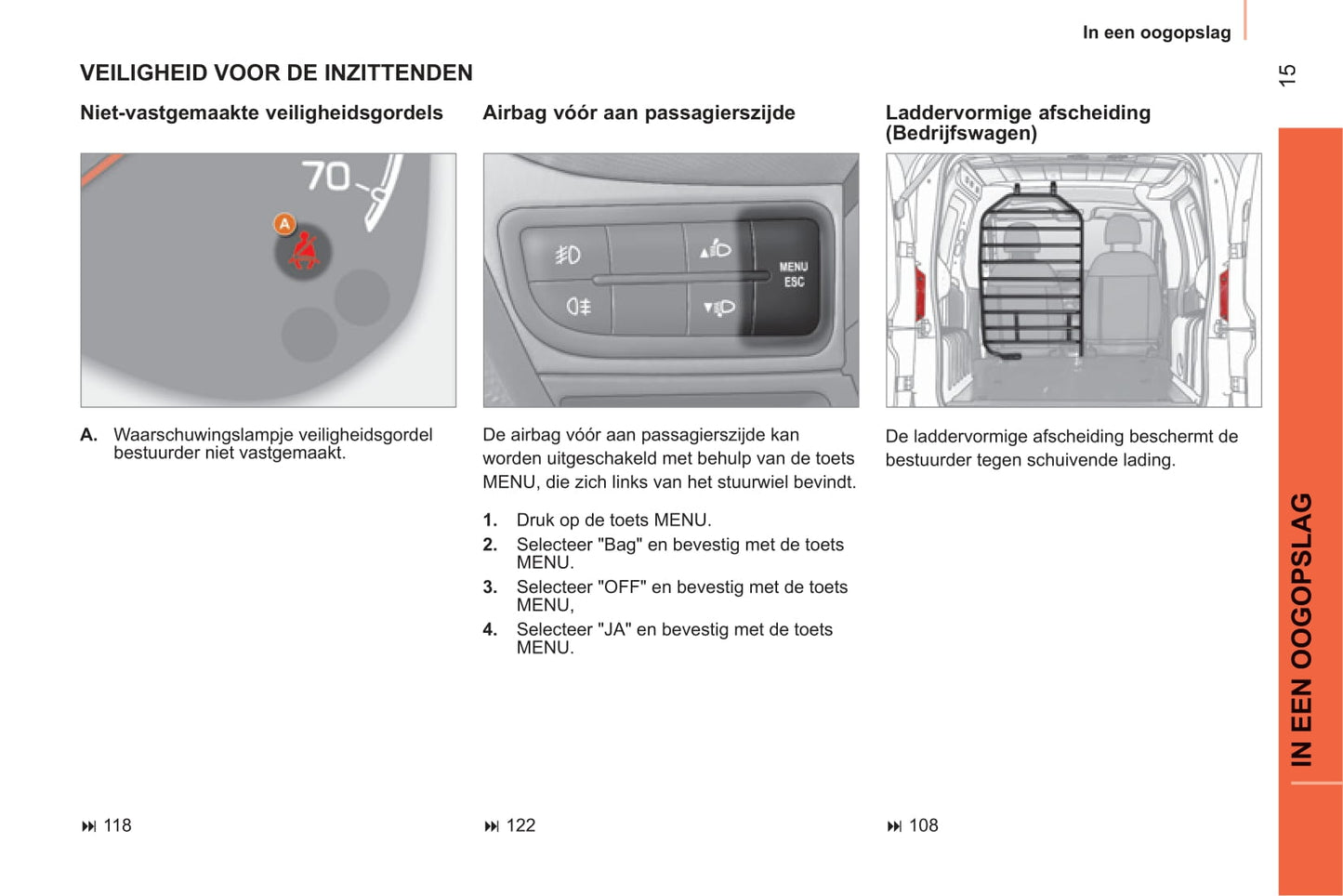 In een oogopslag

15

VEILIGHEID VOOR DE INZITTENDEN

Niet-vastgemaakte veiligheidsgordels

70

A

A. Waarschuwingslampje veiligheidsgordel bestuurder niet vastgemaakt.

⏭ 118

Airbag vóór aan passagierszijde

MENU ESC

De airbag vóór aan passagierszijde kan worden uitgeschakeld met behulp van de toets MENU, die zich links van het stuurwiel bevindt.

1. Druk op de toets MENU.
2. Selecteer "Bag" en bevestig met de toets MENU.
3. Selecteer "OFF" en bevestig met de toets MENU,
4. Selecteer "JA" en bevestig met de toets MENU.

⏭ 122

Laddervormige afscheiding (Bedrijfswagen)

De laddervormige afscheiding beschermt de bestuurder tegen schuivende lading.

⏭ 108

IN EEN OOGOPSLAG